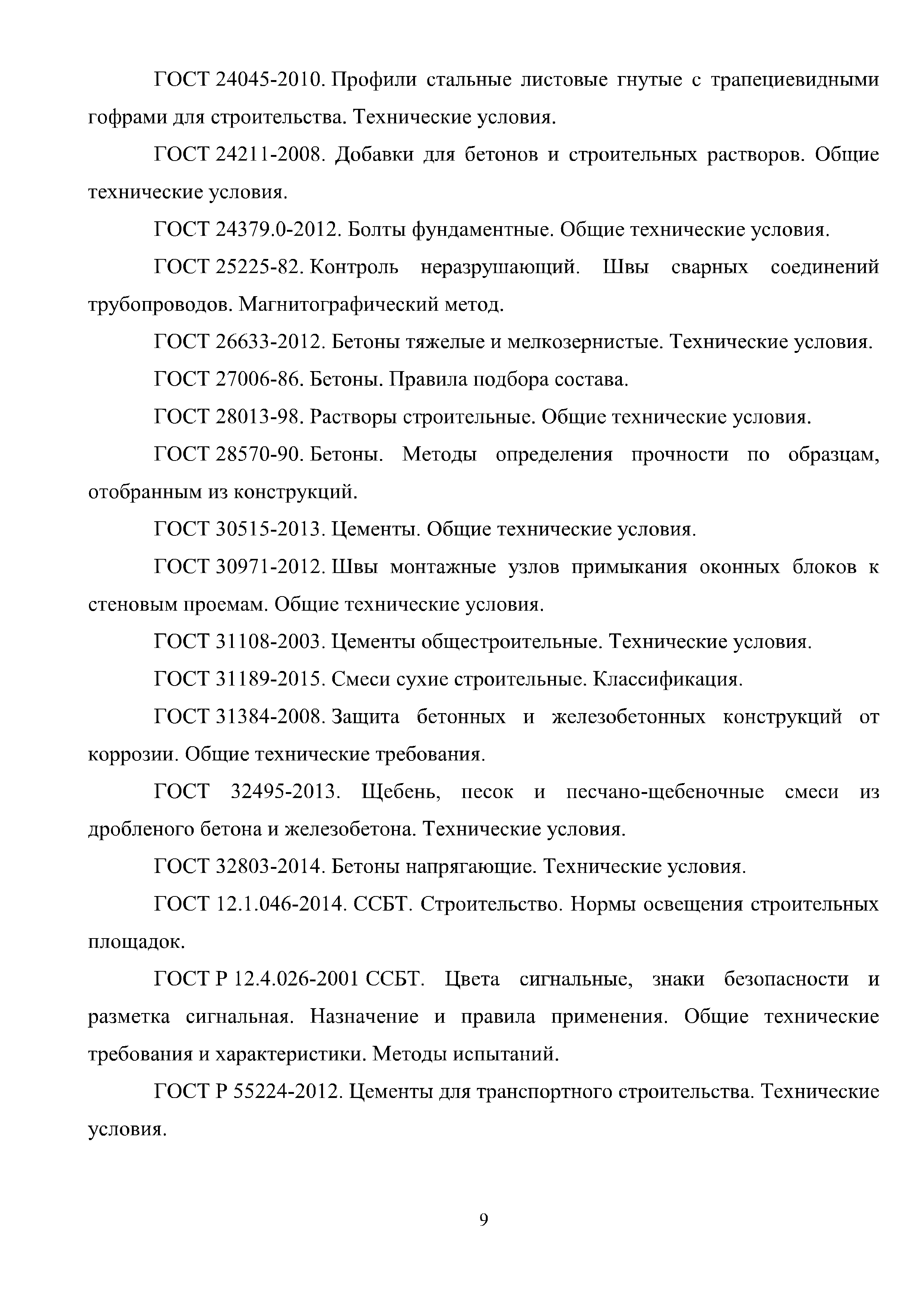 ГОСТ 24045-2010. Профили стальные листовые гнутые с трапециевидными гофрами для строительства. Технические условия.

ГОСТ 24211-2008. Добавки для бетонов и строительных растворов. Общие технические условия.

ГОСТ 24379.0-2012. Болты фундаментные. Общие технические условия.

ГОСТ 25225-82. Контроль неразрушающий. Швы сварных соединений трубопроводов. Магнитографический метод.

ГОСТ 26633-2012. Бетоны тяжелые и мелкозернистые. Технические условия.

ГОСТ 27006-86. Бетоны. Правила подбора состава.

ГОСТ 28013-98. Растворы строительные. Общие технические условия.

ГОСТ 28570-90. Бетоны. Методы определения прочности по образцам, отобранным из конструкций.

ГОСТ 30515-2013. Цементы. Общие технические условия.

ГОСТ 30971-2012. Швы монтажные узлов примыкания оконных блоков к стеновым проемам. Общие технические условия.

ГОСТ 31108-2003. Цементы общестроительные. Технические условия.

ГОСТ 31189-2015. Смеси сухие строительные. Классификация.

ГОСТ 31384-2008. Защита бетонных и железобетонных конструкций от коррозии. Общие технические требования.

ГОСТ 32495-2013. Щебень, песок и песчано-щебеночные смеси из дробленого бетона и железобетона. Технические условия.

ГОСТ 32803-2014. Бетоны напрягающие. Технические условия.

ГОСТ 12.1.046-2014. ССБТ. Строительство. Нормы освещения строительных площадок.

ГОСТ Р 12.4.026-2001 ССБТ. Цвета сигнальные, знаки безопасности и разметка сигнальная. Назначение и правила применения. Общие технические требования и характеристики. Методы испытаний.

ГОСТ Р 55224-2012. Цементы для транспортного строительства. Технические условия.

9